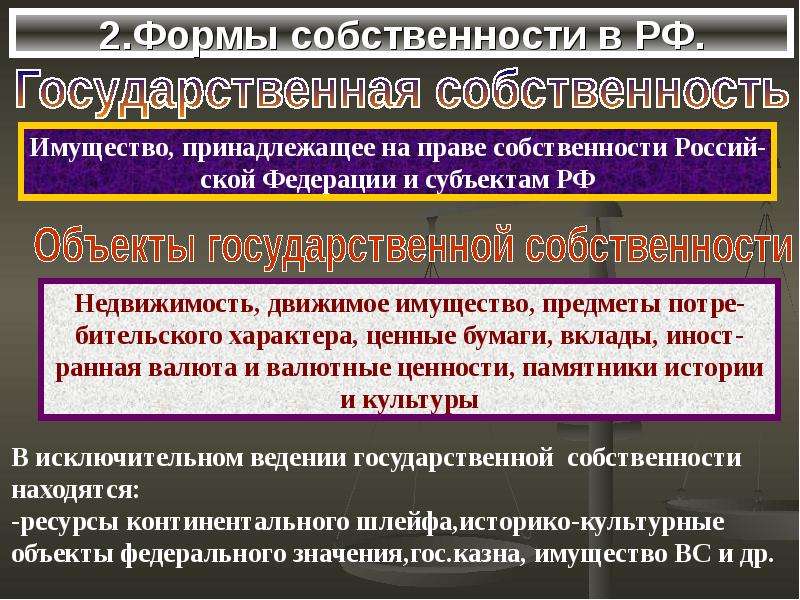 2.Формы собственности в РФ.

Государственная собственность

Имущество, принадлежащее на праве собственности Российской Федерации и субъектам РФ

Объекты государственной собственности

Недвижимость, движимое имущество, предметы потребительского характера, ценные бумаги, вклады, иностранная валюта и валютные ценности, памятники истории и культуры

В исключительном ведении государственной собственности находятся:
-ресурсы континентального шлейфа,историко-культурные объекты федерального значения,гос.казна, имущество ВС и др.